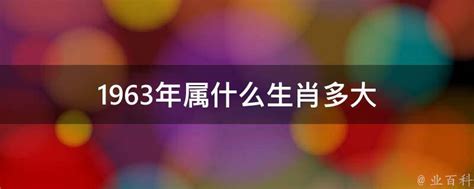 1963年属什么生肖多大

@ 业百科